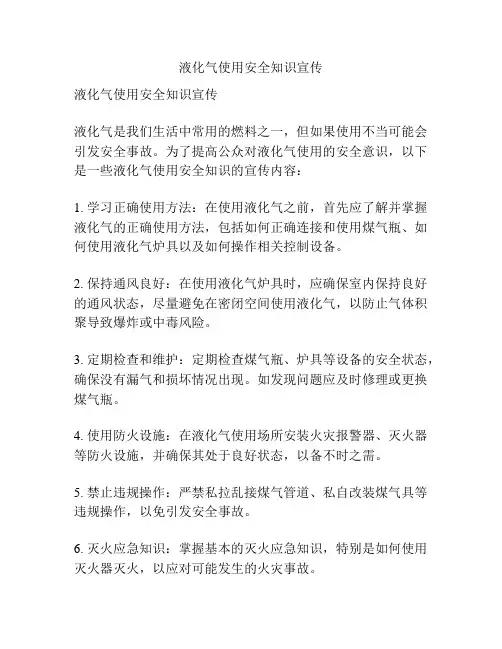 液化气使用安全知识宣传

液化气使用安全知识宣传

液化气是我们生活中常用的燃料之一，但如果使用不当可能会引发安全事故。为了提高公众对液化气使用的安全意识，以下是一些液化气使用安全知识的宣传内容：

1. 学习正确使用方法：在使用液化气之前，首先应了解并掌握液化气的正确使用方法，包括如何正确连接和使用煤气瓶、如何使用液化气炉具以及如何操作相关控制设备。

2. 保持通风良好：在使用液化气炉具时，应确保室内保持良好的通风状态，尽量避免在密闭空间使用液化气，以防止气体积聚导致爆炸或中毒风险。

3. 定期检查和维护：定期检查煤气瓶、炉具等设备的安全状态，确保没有漏气和损坏情况出现。如发现问题应及时修理或更换煤气瓶。

4. 使用防火设施：在液化气使用场所安装火灾报警器、灭火器等防火设施，并确保其处于良好状态，以备不时之需。

5. 禁止违规操作：严禁私拉乱接煤气管道、私自改装煤气具等违规操作，以免引发安全事故。

6. 灭火应急知识：掌握基本的灭火应急知识，特别是如何使用灭火器灭火，以应对可能发生的火灾事故。